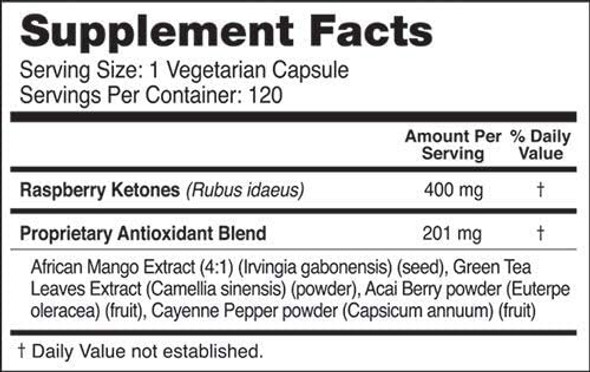 Supplement Facts

Serving Size: 1 Vegetarian Capsule
Servings Per Container: 120

| | Amount Per Serving | % Daily Value |
|---|---|---|
| Raspberry Ketones (Rubus idaeus) | 400 mg | † |
| Proprietary Antioxidant Blend | 201 mg | † |

African Mango Extract (4:1) (Irvingia gabonensis) (seed), Green Tea Leaves Extract (Camellia sinensis) (powder), Acai Berry powder (Euterpe oleracea) (fruit), Cayenne Pepper powder (Capsicum annuum) (fruit)

† Daily Value not established.